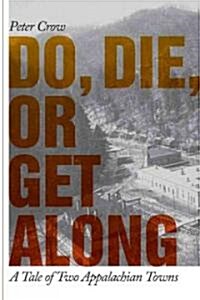 Peter Crow

DO, DIE, OR GET ALONG

A Tale of Two Appalachian Towns